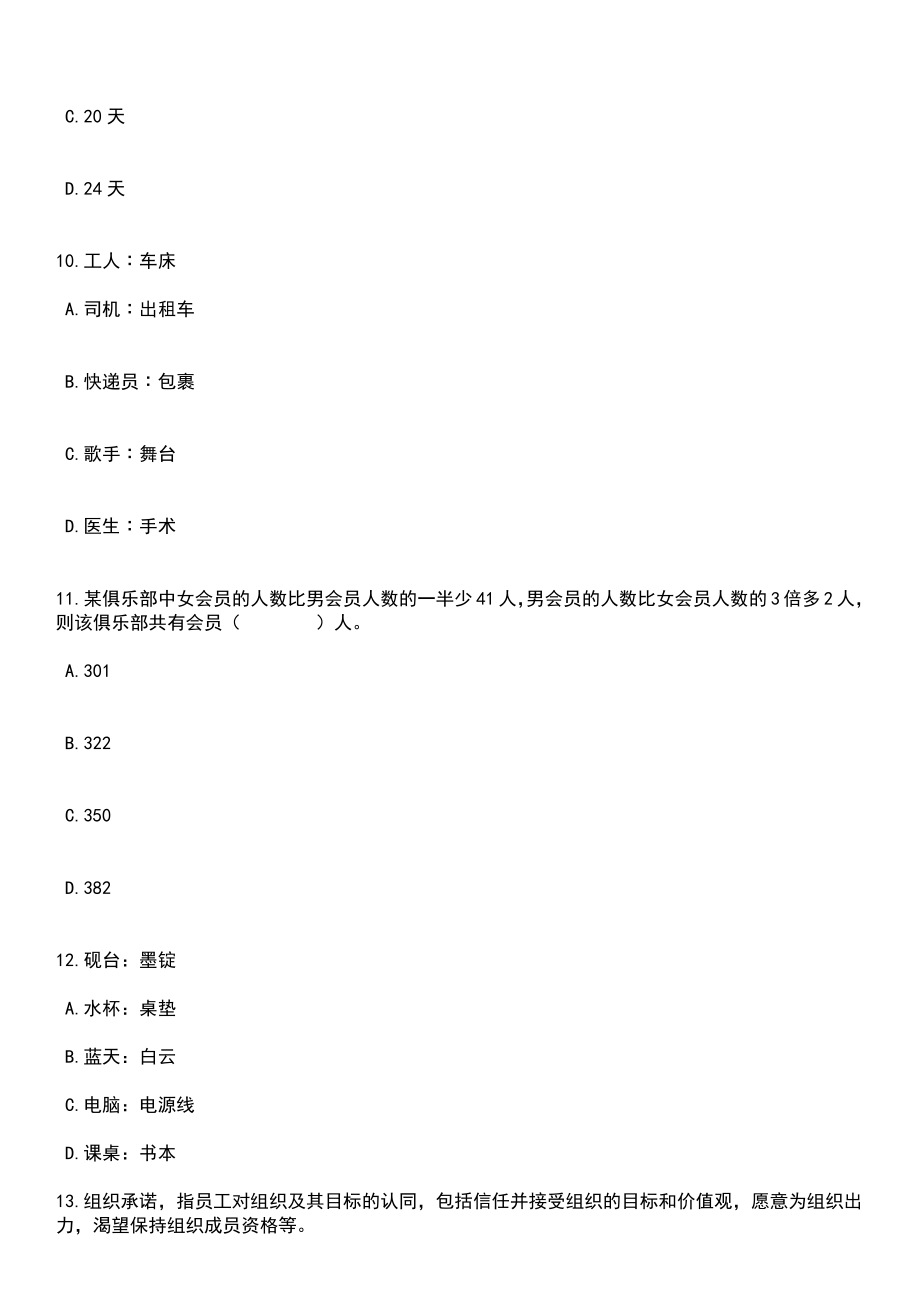 C.20 天

D.24 天

10.工人：车床

A.司机：出租车

B.快递员：包裹

C.歌手：舞台

D.医生：手术

11.某俱乐部中女会员的人数比男会员人数的一半少 41 人,男会员的人数比女会员人数的 3 倍多 2 人，则该俱乐部共有会员（　　　　）人。

A.301

B.322

C.350

D.382

12.砚台：墨锭

A.水杯：桌垫

B.蓝天：白云

C.电脑：电源线

D.课桌：书本

13.组织承诺，指员工对组织及其目标的认同，包括信任并接受组织的目标和价值观，愿意为组织出力，渴望保持组织成员资格等。